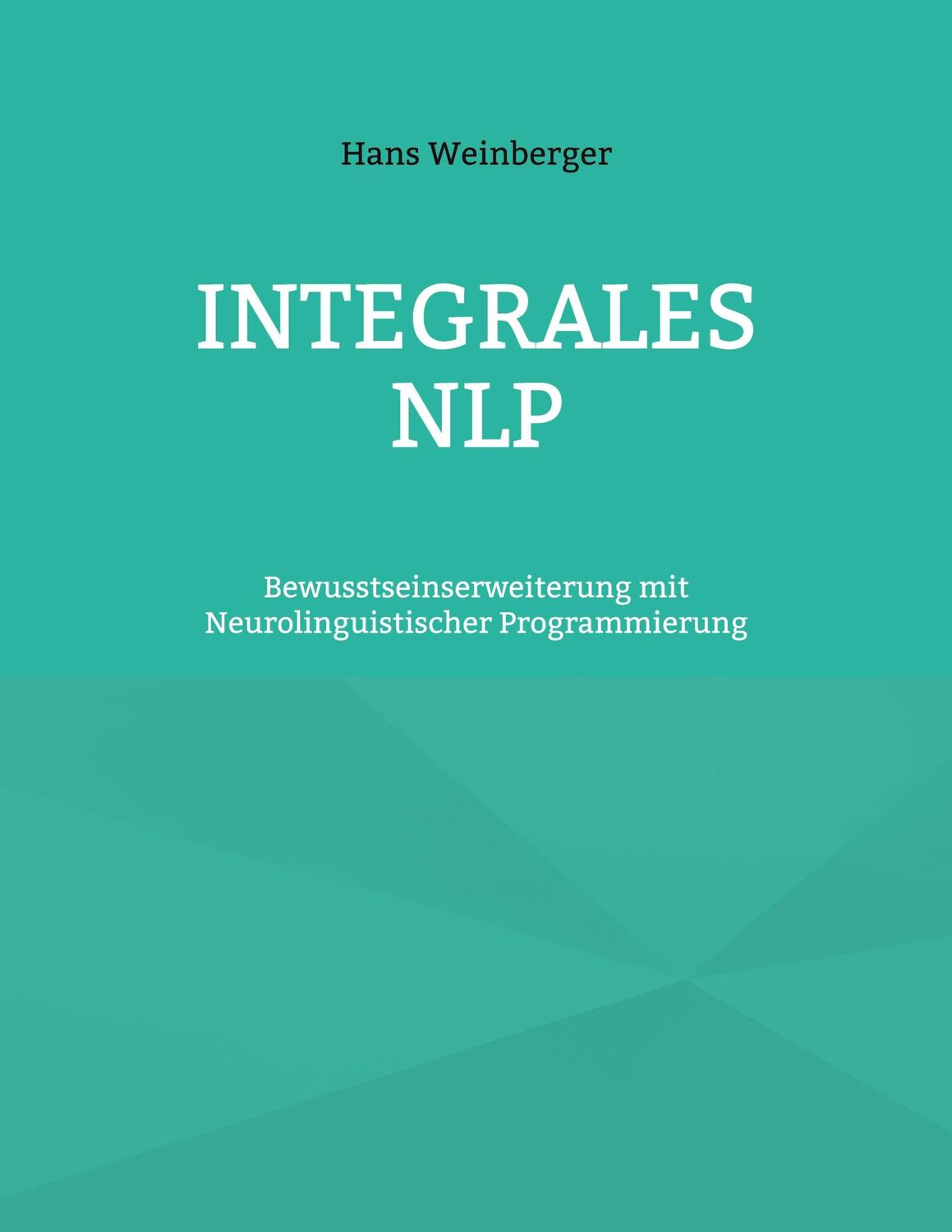 Hans Weinberger

INTEGRALES NLP

Bewusstseinserweiterung mit Neurolinguistischer Programmierung